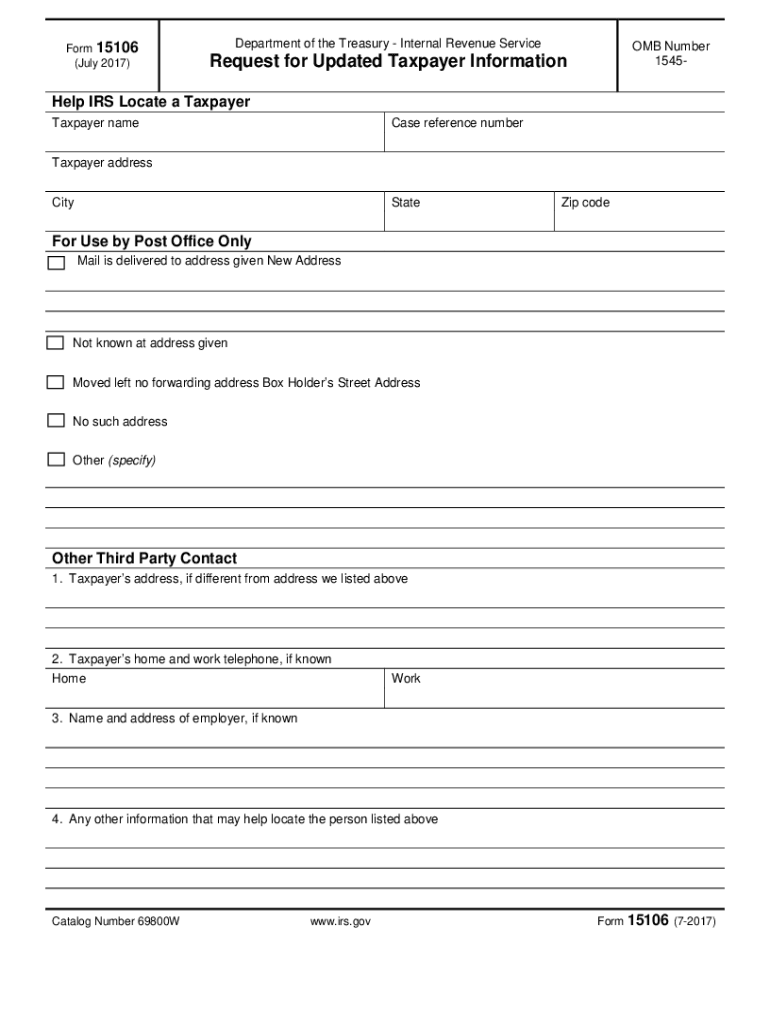 Form 15106
(July 2017)

Department of the Treasury - Internal Revenue Service
Request for Updated Taxpayer Information

OMB Number
1545-

Help IRS Locate a Taxpayer

Taxpayer name

Case reference number

Taxpayer address

City

State

Zip code

For Use by Post Office Only

Mail is delivered to address given New Address

Not known at address given

Moved left no forwarding address Box Holder's Street Address

No such address

Other (specify)

Other Third Party Contact

1. Taxpayer's address, if different from address we listed above

2. Taxpayer's home and work telephone, if known

Home

Work

3. Name and address of employer, if known

4. Any other information that may help locate the person listed above

Catalog Number 69800W

www.irs.gov

Form 15106 (7-2017)